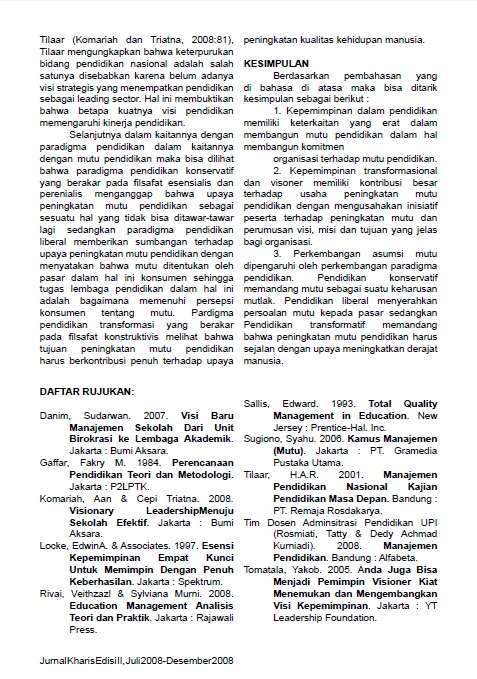 Tilaar (Komariah dan Triatna, 2008:81), Tilaar mengungkapkan bahwa keterpurukan bidang pendidikan nasional adalah salah satunya disebabkan karena belum adanya visi strategis yang menempatkan pendidikan sebagai leading sector. Hal ini membuktikan bahwa betapa kuatnya visi pendidikan memengaruhi kinerja pendidikan.

Selanjutnya dalam kaitannya dengan paradigma pendidikan dalam kaitannya dengan mutu pendidikan maka bisa dilihat bahwa paradigma pendidikan konservatif yang berakar pada filsafat esensialis dan perenialis menganggap bahwa upaya peningkatan mutu pendidikan sebagai sesuatu hal yang tidak bisa ditawar-tawar lagi sedangkan paradigma pendidikan liberal memberikan sumbangan terhadap upaya peningkatan mutu pendidikan dengan menyatakan bahwa mutu ditentukan oleh pasar dalam hal ini konsumen sehingga tugas lembaga pendidikan dalam hal ini adalah bagaimana memenuhi persepsi konsumen tentang mutu. Pardigma pendidikan transformasi yang berakar pada filsafat konstruktivis melihat bahwa tujuan peningkatan mutu pendidikan harus berkontribusi penuh terhadap upaya peningkatan kualitas kehidupan manusia.

KESIMPULAN

Berdasarkan pembahasan yang di bahasa di atasa maka bisa ditarik kesimpulan sebagai berikut :

1. Kepemimpinan dalam pendidikan memiliki keterkaitan yang erat dalam membangun mutu pendidikan dalam hal membangun komitmen

organisasi terhadap mutu pendidikan.

2. Kepemimpinan transformasional dan visoner memiliki kontribusi besar terhadap usaha peningkatan mutu pendidikan dengan mengusahakan inisiatif peserta terhadap peningkatan mutu dan perumusan visi, misi dan tujuan yang jelas bagi organisasi.

3. Perkembangan asumsi mutu dipengaruhi oleh perkembangan paradigma pendidikan. Pendidikan konservatif memandang mutu sebagai suatu keharusan mutlak. Pendidikan liberal menyerahkan persoalan mutu kepada pasar sedangkan Pendidikan transformatif memandang bahwa peningkatan mutu pendidikan harus sejalan dengan upaya meningkatkan derajat manusia.

DAFTAR RUJUKAN:

Danim, Sudarwan. 2007. Visi Baru Manajemen Sekolah Dari Unit Birokrasi ke Lembaga Akademik. Jakarta : Bumi Aksara.

Gaffar, Fakry M. 1984. Perencanaan Pendidikan Teori dan Metodologi. Jakarta : P2LPTK.

Komariah, Aan & Cepi Triatna. 2008. Visionary LeadershipMenuju Sekolah Efektif. Jakarta : Bumi Aksara.

Locke, EdwinA. & Associates. 1997. Esensi Kepemimpinan Empat Kunci Untuk Memimpin Dengan Penuh Keberhasilan. Jakarta : Spektrum.

Rivai, Veithzazl & Sylviana Murni. 2008. Education Management Analisis Teori dan Praktik. Jakarta : Rajawali Press.

Sallis, Edward. 1993. Total Quality Management in Education. New Jersey : Prentice-Hal. Inc.

Sugiono, Syahu. 2006. Kamus Manajemen (Mutu). Jakarta : PT. Gramedia Pustaka Utama.

Tilaar, H.A.R. 2001. Manajemen Pendidikan Nasional Kajian Pendidikan Masa Depan. Bandung : PT. Remaja Rosdakarya.

Tim Dosen Adminsitrasi Pendidikan UPI (Rosmiati, Tatty & Dedy Achmad Kurniadi). 2008. Manajemen Pendidikan. Bandung : Alfabeta.

Tomatala, Yakob. 2005. Anda Juga Bisa Menjadi Pemimpin Visioner Kiat Menemukan dan Mengembangkan Visi Kepemimpinan. Jakarta : YT Leadership Foundation.

JurnalKharisEdisiII,Juli2008-Desember2008